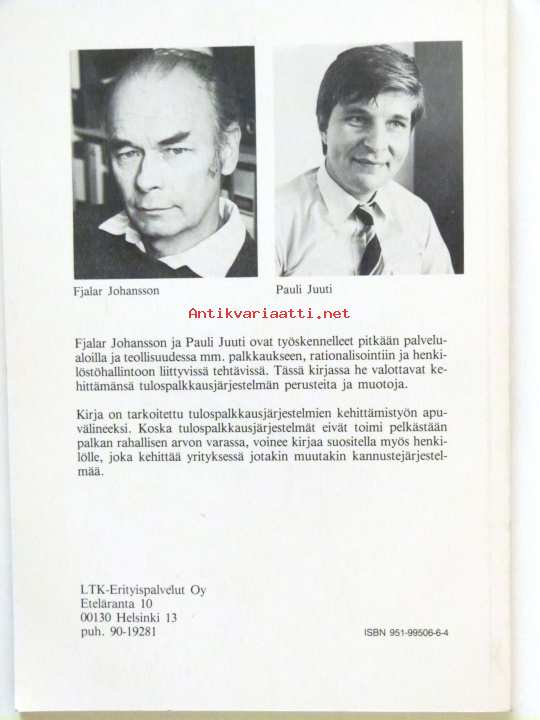 Fjalar Johansson

Pauli Juuti

Antikvariaatti.net

Fjalar Johansson ja Pauli Juuti ovat työskennelleet pitkään palvelualoilla ja teollisuudessa mm. palkkaukseen, rationalisointiin ja henkilöstöhallintoon liittyvissä tehtävissä. Tässä kirjassa he valottavat kehittämänsä tulospalkkausjärjestelmän perusteita ja muotoja.

Kirja on tarkoitettu tulospalkkausjärjestelmien kehittämistyön apuvälineeksi. Koska tulospalkkausjärjestelmät eivät toimi pelkästään palkan rahallisen arvon varassa, voinee kirjaa suositella myös henkilölle, joka kehittää yrityksessä jotakin muutakin kannustejärjestelmää.

LTK-Erityispalvelut Oy
Eteläranta 10
00130 Helsinki 13
puh. 90-19281

ISBN 951-99506-6-4